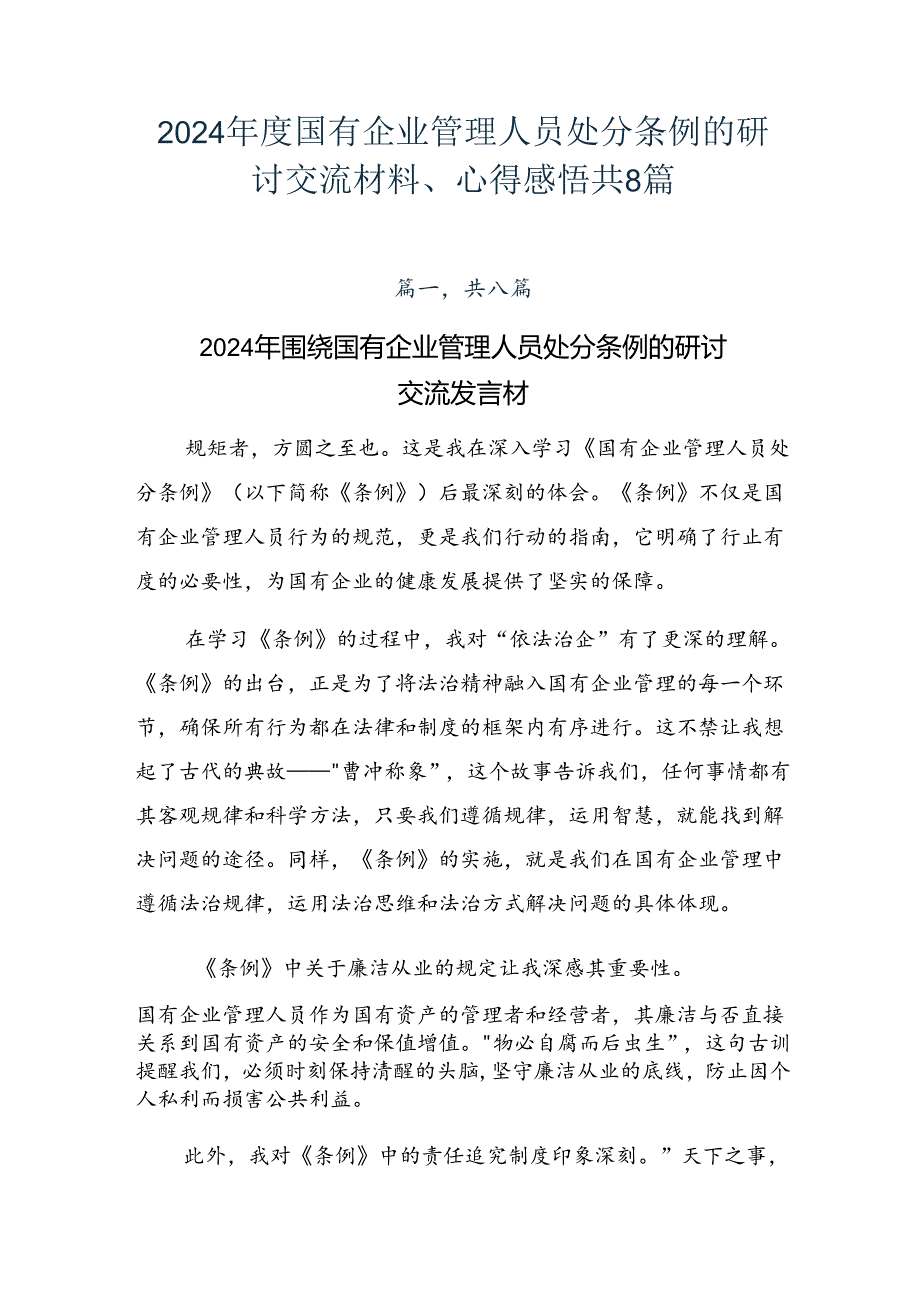 2024年度国有企业管理人员处分条例的研讨交流材料、心得感悟共8篇

篇一，共八篇

2024年围绕国有企业管理人员处分条例的研讨交流发言材

规矩者，方圆之至也。这是我在深入学习《国有企业管理人员处分条例》（以下简称《条例》）后最深刻的体会。《条例》不仅是国有企业管理人员行为的规范，更是我们行动的指南，它明确了行止有度的必要性，为国有企业的健康发展提供了坚实的保障。

在学习《条例》的过程中，我对“依法治企”有了更深的理解。《条例》的出台，正是为了将法治精神融入国有企业管理的每一个环节，确保所有行为都在法律和制度的框架内有序进行。这不禁让我想起了古代的典故——"曹冲称象”，这个故事告诉我们，任何事情都有其客观规律和科学方法，只要我们遵循规律，运用智慧，就能找到解决问题的途径。同样，《条例》的实施，就是我们在国有企业管理中遵循法治规律，运用法治思维和法治方式解决问题的具体体现。

《条例》中关于廉洁从业的规定让我深感其重要性。

国有企业管理人员作为国有资产的管理者和经营者，其廉洁与否直接关系到国有资产的安全和保值增值。"物必自腐而后虫生”，这句古训提醒我们，必须时刻保持清醒的头脑，坚守廉洁从业的底线，防止因个人私利而损害公共利益。

此外，我对《条例》中的责任追究制度印象深刻。”天下之事，